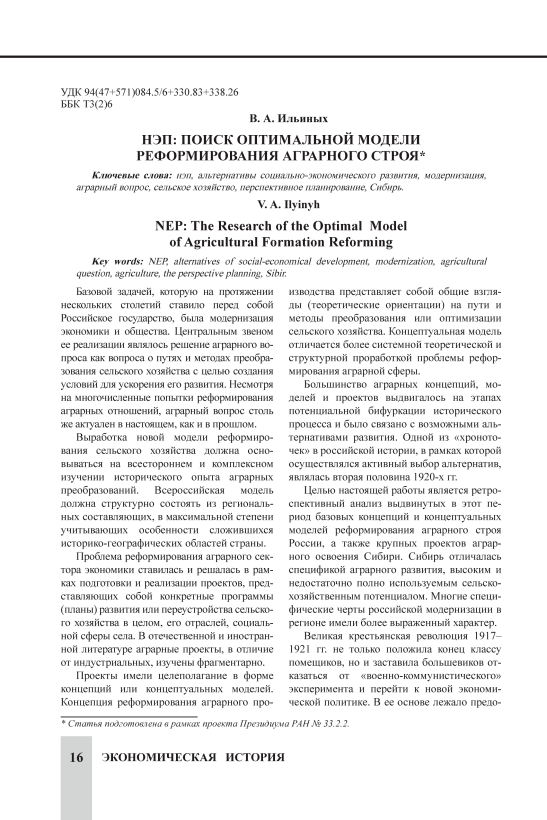 УДК 94(47+571)084.5/6+330.83+338.26
ББК Т3(2)6

В. А. Ильиных

НЭП: ПОИСК ОПТИМАЛЬНОЙ МОДЕЛИ РЕФОРМИРОВАНИЯ АГРАРНОГО СТРОЯ*

Ключевые слова: нэп, альтернативы социально-экономического развития, модернизация, аграрный вопрос, сельское хозяйство, перспективное планирование, Сибирь.

V. A. Ilyinyh

NEP: The Research of the Optimal Model of Agricultural Formation Reforming

Key words: NEP, alternatives of social-economical development, modernization, agricultural question, agriculture, the perspective planning, Sibir.

Базовой задачей, которую на протяжении нескольких столетий ставило перед собой Российское государство, была модернизация экономики и общества. Центральным звеном ее реализации являлось решение аграрного вопроса как вопроса о путях и методах преобразования сельского хозяйства с целью создания условий для ускорения его развития. Несмотря на многочисленные попытки реформирования аграрных отношений, аграрный вопрос столь же актуален в настоящем, как и в прошлом.

Выработка новой модели реформирования сельского хозяйства должна основываться на всестороннем и комплексном изучении исторического опыта аграрных преобразований. Всероссийская модель должна структурно состоять из региональных составляющих, в максимальной степени учитывающих особенности сложившихся историко-географических областей страны.

Проблема реформирования аграрного сектора экономики ставилась и решалась в рамках подготовки и реализации проектов, представляющих собой конкретные программы (планы) развития или переустройства сельского хозяйства в целом, его отраслей, социальной сферы села. В отечественной и иностранной литературе аграрные проекты, в отличие от индустриальных, изучены фрагментарно.

Проекты имели целеполагание в форме концепций или концептуальных моделей. Концепция реформирования аграрного производства представляет собой общие взгляды (теоретические ориентации) на пути и методы преобразования или оптимизации сельского хозяйства. Концептуальная модель отличается более системной теоретической и структурной проработкой проблемы реформирования аграрной сферы.

Большинство аграрных концепций, моделей и проектов выдвигалось на этапах потенциальной бифуркации исторического процесса и было связано с возможными альтернативами развития. Одной из «хроноточек» в российской истории, в рамках которой осуществлялся активный выбор альтернатив, являлась вторая половина 1920-х гг.

Целью настоящей работы является ретроспективный анализ выдвинутых в этот период базовых концепций и концептуальных моделей реформирования аграрного строя России, а также крупных проектов аграрного освоения Сибири. Сибирь отличалась спецификой аграрного развития, высоким и недостаточно полно используемым сельскохозяйственным потенциалом. Многие специфические черты российской модернизации в регионе имели более выраженный характер.

Великая крестьянская революция 1917–1921 гг. не только положила конец классу помещиков, но и заставила большевиков отказаться от «военно-коммунистического» эксперимента и перейти к новой экономической политике. В ее основе лежало предо-

* Статья подготовлена в рамках проекта Президиума РАН № 33.2.2.

16 ЭКОНОМИЧЕСКАЯ ИСТОРИЯ